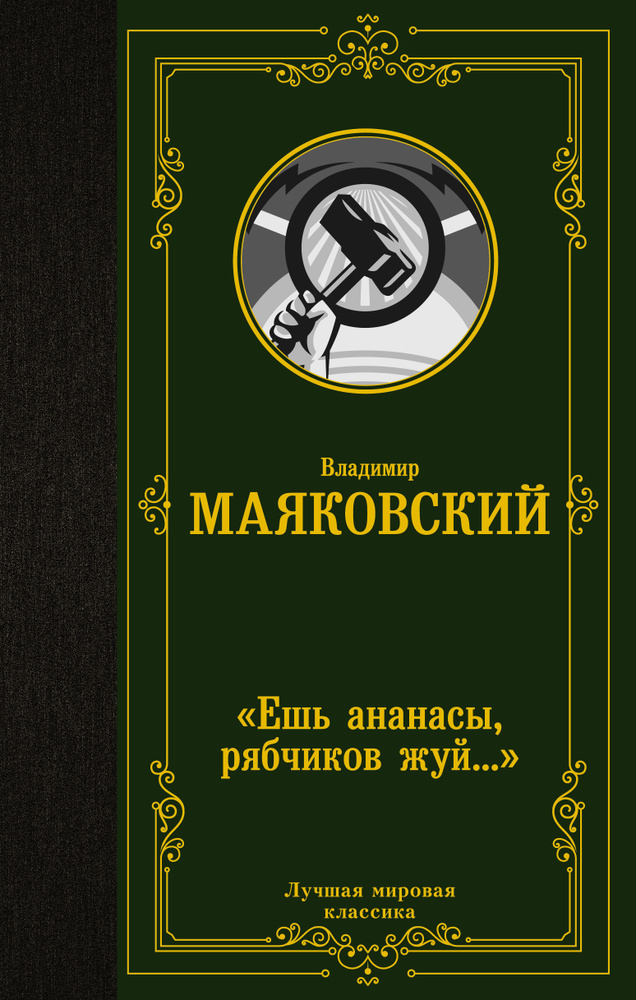 Владимир
МАЯКОВСКИЙ

«Ешь ананасы, рябчиков жуй...»

Лучшая мировая классика